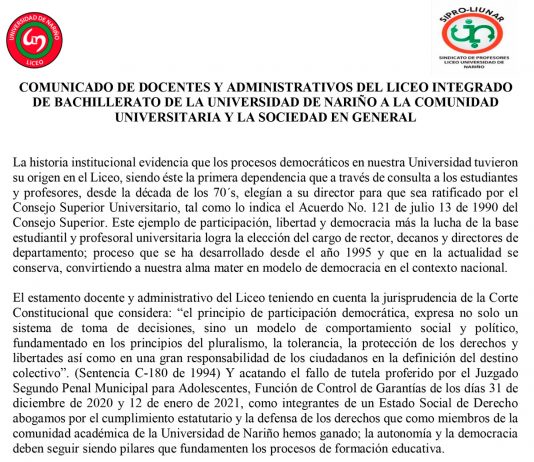 UNIVERSIDAD DE NARIÑO
LICEO

SIPRO-LIUNAR
SINDICATO DE PROFESORES LICEO UNIVERSIDAD DE NARIÑO

COMUNICADO DE DOCENTES Y ADMINISTRATIVOS DEL LICEO INTEGRADO DE BACHILLERATO DE LA UNIVERSIDAD DE NARIÑO A LA COMUNIDAD UNIVERSITARIA Y LA SOCIEDAD EN GENERAL

La historia institucional evidencia que los procesos democráticos en nuestra Universidad tuvieron su origen en el Liceo, siendo éste la primera dependencia que a través de consulta a los estudiantes y profesores, desde la década de los 70´s, elegían a su director para que sea ratificado por el Consejo Superior Universitario, tal como lo indica el Acuerdo No. 121 de julio 13 de 1990 del Consejo Superior. Este ejemplo de participación, libertad y democracia más la lucha de la base estudiantil y profesoral universitaria logra la elección del cargo de rector, decanos y directores de departamento; proceso que se ha desarrollado desde el año 1995 y que en la actualidad se conserva, convirtiendo a nuestra alma mater en modelo de democracia en el contexto nacional.

El estamento docente y administrativo del Liceo teniendo en cuenta la jurisprudencia de la Corte Constitucional que considera: “el principio de participación democrática, expresa no solo un sistema de toma de decisiones, sino un modelo de comportamiento social y político, fundamentado en los principios del pluralismo, la tolerancia, la protección de los derechos y libertades así como en una gran responsabilidad de los ciudadanos en la definición del destino colectivo”. (Sentencia C-180 de 1994) Y acatando el fallo de tutela proferido por el Juzgado Segundo Penal Municipal para Adolescentes, Función de Control de Garantías de los días 31 de diciembre de 2020 y 12 de enero de 2021, como integrantes de un Estado Social de Derecho abogamos por el cumplimiento estatutario y la defensa de los derechos que como miembros de la comunidad académica de la Universidad de Nariño hemos ganado; la autonomía y la democracia deben seguir siendo pilares que fundamenten los procesos de formación educativa.